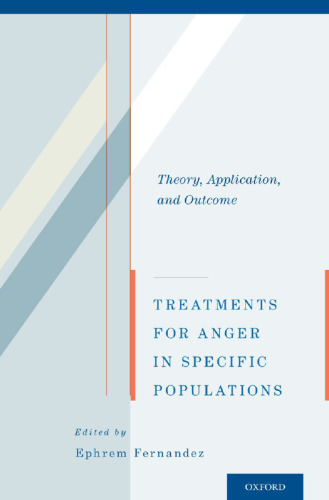 Theory, Application, and Outcome

TREATMENTS FOR ANGER IN SPECIFIC POPULATIONS

Edited by

Ephrem Fernandez

OXFORD